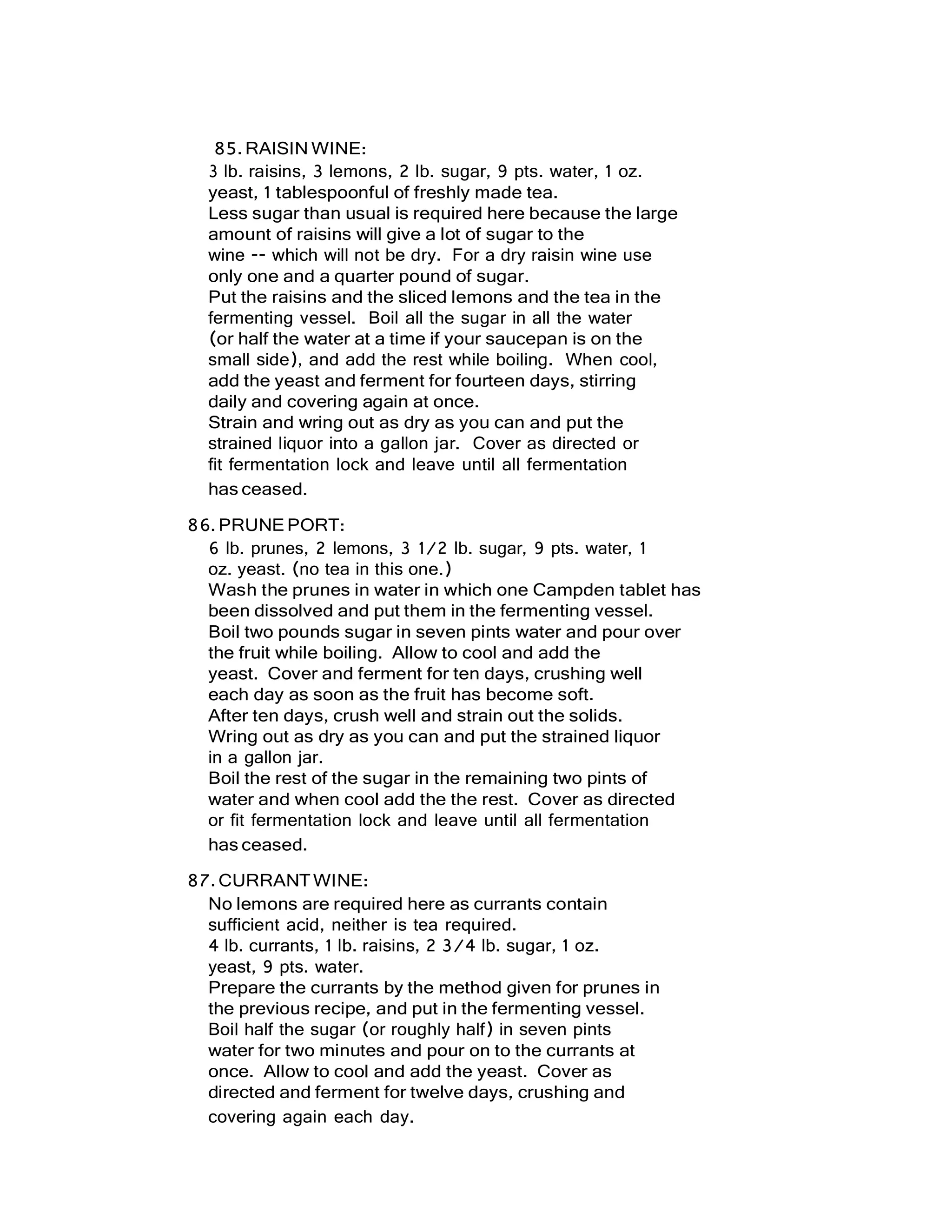 85. RAISIN WINE:
3 lb. raisins, 3 lemons, 2 lb. sugar, 9 pts. water, 1 oz. yeast, 1 tablespoonful of freshly made tea.
Less sugar than usual is required here because the large amount of raisins will give a lot of sugar to the wine -- which will not be dry. For a dry raisin wine use only one and a quarter pound of sugar.
Put the raisins and the sliced lemons and the tea in the fermenting vessel. Boil all the sugar in all the water (or half the water at a time if your saucepan is on the small side), and add the rest while boiling. When cool, add the yeast and ferment for fourteen days, stirring daily and covering again at once.
Strain and wring out as dry as you can and put the strained liquor into a gallon jar. Cover as directed or fit fermentation lock and leave until all fermentation has ceased.

86. PRUNE PORT:
6 lb. prunes, 2 lemons, 3 1/2 lb. sugar, 9 pts. water, 1 oz. yeast. (no tea in this one.)
Wash the prunes in water in which one Campden tablet has been dissolved and put them in the fermenting vessel.
Boil two pounds sugar in seven pints water and pour over the fruit while boiling. Allow to cool and add the yeast. Cover and ferment for ten days, crushing well each day as soon as the fruit has become soft.
After ten days, crush well and strain out the solids.
Wring out as dry as you can and put the strained liquor in a gallon jar.
Boil the rest of the sugar in the remaining two pints of water and when cool add the the rest. Cover as directed or fit fermentation lock and leave until all fermentation has ceased.

87. CURRANT WINE:
No lemons are required here as currants contain sufficient acid, neither is tea required.
4 lb. currants, 1 lb. raisins, 2 3/4 lb. sugar, 1 oz. yeast, 9 pts. water.
Prepare the currants by the method given for prunes in the previous recipe, and put in the fermenting vessel.
Boil half the sugar (or roughly half) in seven pints water for two minutes and pour on to the currants at once. Allow to cool and add the yeast. Cover as directed and ferment for twelve days, crushing and covering again each day.